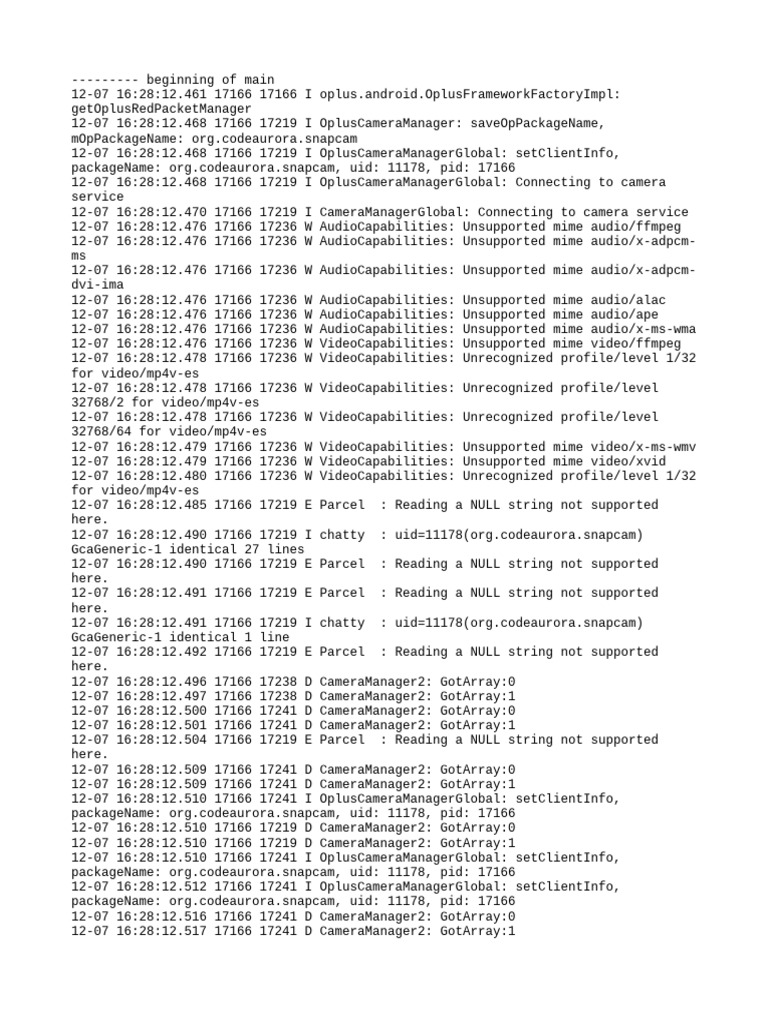 --------- beginning of main
12-07 16:28:12.461 17166 17166 I oplus.android.OplusFrameworkFactoryImpl: getOplusRedPacketManager
12-07 16:28:12.468 17166 17219 I OplusCameraManager: saveOpPackageName, mOpPackageName: org.codeaurora.snapcam
12-07 16:28:12.468 17166 17219 I OplusCameraManagerGlobal: setClientInfo, packageName: org.codeaurora.snapcam, uid: 11178, pid: 17166
12-07 16:28:12.468 17166 17219 I OplusCameraManagerGlobal: Connecting to camera service
12-07 16:28:12.470 17166 17219 I CameraManagerGlobal: Connecting to camera service
12-07 16:28:12.476 17166 17236 W AudioCapabilities: Unsupported mime audio/ffmpeg
12-07 16:28:12.476 17166 17236 W AudioCapabilities: Unsupported mime audio/x-adpcm-ms
12-07 16:28:12.476 17166 17236 W AudioCapabilities: Unsupported mime audio/x-adpcm-dvi-ima
12-07 16:28:12.476 17166 17236 W AudioCapabilities: Unsupported mime audio/alac
12-07 16:28:12.476 17166 17236 W AudioCapabilities: Unsupported mime audio/ape
12-07 16:28:12.476 17166 17236 W AudioCapabilities: Unsupported mime audio/x-ms-wma
12-07 16:28:12.476 17166 17236 W VideoCapabilities: Unsupported mime video/ffmpeg
12-07 16:28:12.478 17166 17236 W VideoCapabilities: Unrecognized profile/level 1/32 for video/mp4v-es
12-07 16:28:12.478 17166 17236 W VideoCapabilities: Unrecognized profile/level 32768/2 for video/mp4v-es
12-07 16:28:12.478 17166 17236 W VideoCapabilities: Unrecognized profile/level 32768/64 for video/mp4v-es
12-07 16:28:12.479 17166 17236 W VideoCapabilities: Unsupported mime video/x-ms-wmv
12-07 16:28:12.479 17166 17236 W VideoCapabilities: Unsupported mime video/xvid
12-07 16:28:12.480 17166 17236 W VideoCapabilities: Unrecognized profile/level 1/32 for video/mp4v-es
12-07 16:28:12.485 17166 17219 E Parcel  : Reading a NULL string not supported here.
12-07 16:28:12.490 17166 17219 I chatty  : uid=11178(org.codeaurora.snapcam) GcaGeneric-1 identical 27 lines
12-07 16:28:12.490 17166 17219 E Parcel  : Reading a NULL string not supported here.
12-07 16:28:12.491 17166 17219 E Parcel  : Reading a NULL string not supported here.
12-07 16:28:12.491 17166 17219 I chatty  : uid=11178(org.codeaurora.snapcam) GcaGeneric-1 identical 1 line
12-07 16:28:12.492 17166 17219 E Parcel  : Reading a NULL string not supported here.
12-07 16:28:12.496 17166 17238 D CameraManager2: GotArray:0
12-07 16:28:12.497 17166 17238 D CameraManager2: GotArray:1
12-07 16:28:12.500 17166 17241 D CameraManager2: GotArray:0
12-07 16:28:12.501 17166 17241 D CameraManager2: GotArray:1
12-07 16:28:12.504 17166 17219 E Parcel  : Reading a NULL string not supported here.
12-07 16:28:12.509 17166 17241 D CameraManager2: GotArray:0
12-07 16:28:12.509 17166 17241 D CameraManager2: GotArray:1
12-07 16:28:12.510 17166 17241 I OplusCameraManagerGlobal: setClientInfo, packageName: org.codeaurora.snapcam, uid: 11178, pid: 17166
12-07 16:28:12.510 17166 17219 D CameraManager2: GotArray:0
12-07 16:28:12.510 17166 17219 D CameraManager2: GotArray:1
12-07 16:28:12.510 17166 17241 I OplusCameraManagerGlobal: setClientInfo, packageName: org.codeaurora.snapcam, uid: 11178, pid: 17166
12-07 16:28:12.512 17166 17241 I OplusCameraManagerGlobal: setClientInfo, packageName: org.codeaurora.snapcam, uid: 11178, pid: 17166
12-07 16:28:12.516 17166 17241 D CameraManager2: GotArray:0
12-07 16:28:12.517 17166 17241 D CameraManager2: GotArray:1